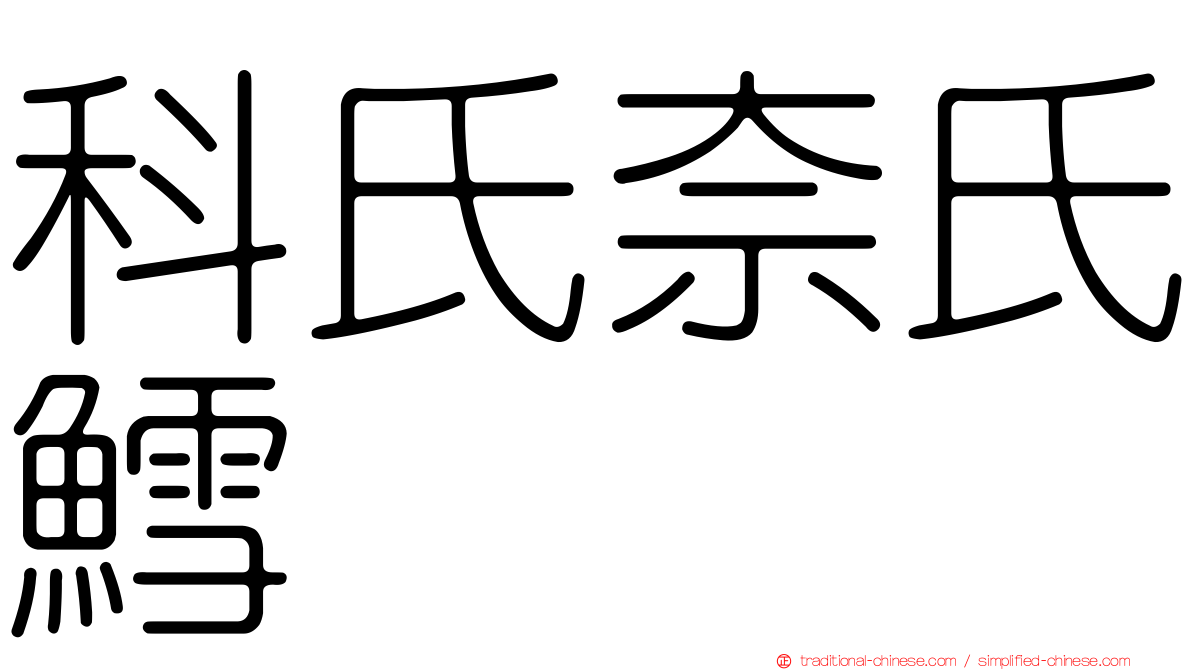 科氏奈氏鱈

traditional-chinese.com / simplified-chinese.com